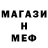 МАГАЗИ
Н
МЕФ